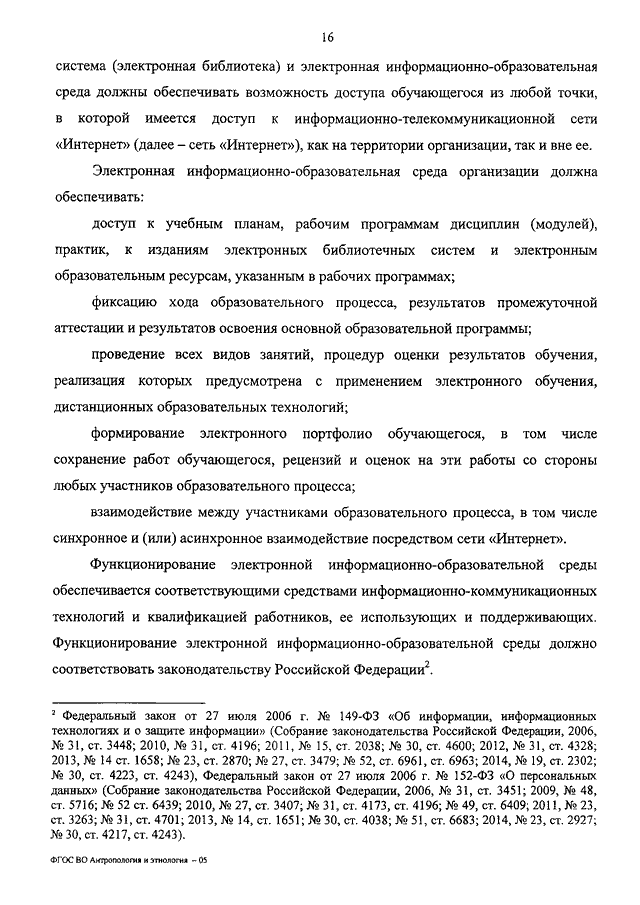 16

система (электронная библиотека) и электронная информационно-образовательная среда должны обеспечивать возможность доступа обучающегося из любой точки, в которой имеется доступ к информационно-телекоммуникационной сети «Интернет» (далее – сеть «Интернет»), как на территории организации, так и вне ее.

Электронная информационно-образовательная среда организации должна обеспечивать:

доступ к учебным планам, рабочим программам дисциплин (модулей), практик, к изданиям электронных библиотечных систем и электронным образовательным ресурсам, указанным в рабочих программах;

фиксацию хода образовательного процесса, результатов промежуточной аттестации и результатов освоения основной образовательной программы;

проведение всех видов занятий, процедур оценки результатов обучения, реализация которых предусмотрена с применением электронного обучения, дистанционных образовательных технологий;

формирование электронного портфолио обучающегося, в том числе сохранение работ обучающегося, рецензий и оценок на эти работы со стороны любых участников образовательного процесса;

взаимодействие между участниками образовательного процесса, в том числе синхронное и (или) асинхронное взаимодействие посредством сети «Интернет».

Функционирование электронной информационно-образовательной среды обеспечивается соответствующими средствами информационно-коммуникационных технологий и квалификацией работников, ее использующих и поддерживающих. Функционирование электронной информационно-образовательной среды должно соответствовать законодательству Российской Федерации$^2$.

$^2$ Федеральный закон от 27 июля 2006 г. № 149-ФЗ «Об информации, информационных технологиях и о защите информации» (Собрание законодательства Российской Федерации, 2006, № 31, ст. 3448; 2010, № 31, ст. 4196; 2011, № 15, ст. 2038; № 30, ст. 4600; 2012, № 31, ст. 4328; 2013, № 14 ст. 1658; № 23, ст. 2870; № 27, ст. 3479; № 52, ст. 6961, ст. 6963; 2014, № 19, ст. 2302; № 30, ст. 4223, ст. 4243), Федеральный закон от 27 июля 2006 г. № 152-ФЗ «О персональных данных» (Собрание законодательства Российской Федерации, 2006, № 31, ст. 3451; 2009, № 48, ст. 5716; № 52 ст. 6439; 2010, № 27, ст. 3407; № 31, ст. 4173, ст. 4196; № 49, ст. 6409; 2011, № 23, ст. 3263; № 31, ст. 4701; 2013, № 14, ст. 1651; № 30, ст. 4038; № 51, ст. 6683; 2014, № 23, ст. 2927; № 30, ст. 4217, ст. 4243).

ФГОС ВО Антропология и этнология – 05